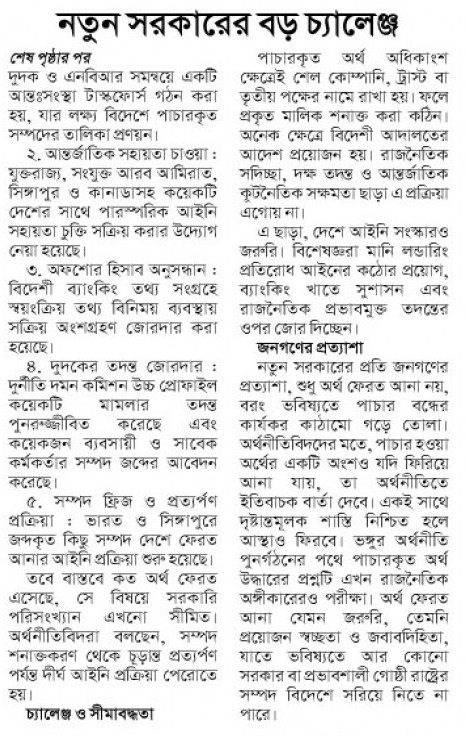 নতুন সরকারের বড় চ্যালেঞ্জ

শেষ পৃষ্ঠার পর
দুদক ও এনবিআর সমন্বয়ে একটি আন্তঃসংস্থা টাস্কফোর্স গঠন করা হয়, যার লক্ষ্য বিদেশে পাচারকৃত সম্পদের তালিকা প্রণয়ন।

২. আন্তর্জাতিক সহায়তা চাওয়া : যুক্তরাজ্য, সংযুক্ত আরব আমিরাত, সিঙ্গাপুর ও কানাডাসহ কয়েকটি দেশের সাথে পারস্পরিক আইনি সহায়তা চুক্তি সক্রিয় করার উদ্যোগ নেয়া হয়েছে।

৩. অফশোর হিসাব অনুসন্ধান : বিদেশী ব্যাংকিং তথ্য সংগ্রহে স্বয়ংক্রিয় তথ্য বিনিময় ব্যবস্থায় সক্রিয় অংশগ্রহণ জোরদার করা হয়েছে।

৪. দুদকের তদন্ত জোরদার : দুর্নীতি দমন কমিশন উচ্চ প্রোফাইল কয়েকটি মামলার তদন্ত পুনরুজ্জীবিত করেছে এবং কয়েকজন ব্যবসায়ী ও সাবেক কর্মকর্তার সম্পদ জব্দের আবেদন করেছে।

৫. সম্পদ ফ্রিজ ও প্রত্যর্পণ প্রক্রিয়া : ভারত ও সিঙ্গাপুরে জব্দকৃত কিছু সম্পদ দেশে ফেরত আনার আইনি প্রক্রিয়া শুরু হয়েছে।

তবে বাস্তবে কত অর্থ ফেরত এসেছে, সে বিষয়ে সরকারি পরিসংখ্যান এখনো সীমিত। অর্থনীতিবিদরা বলছেন, সম্পদ শনাক্তকরণ থেকে চূড়ান্ত প্রত্যর্পণ পর্যন্ত দীর্ঘ আইনি প্রক্রিয়া পেরোতে হয়।

চ্যালেঞ্জ ও সীমাবদ্ধতা

পাচারকৃত অর্থ অধিকাংশ ক্ষেত্রেই শেল কোম্পানি, ট্রাস্ট বা তৃতীয় পক্ষের নামে রাখা হয়। ফলে প্রকৃত মালিক শনাক্ত করা কঠিন। অনেক ক্ষেত্রে বিদেশী আদালতের আদেশ প্রয়োজন হয়। রাজনৈতিক সদিচ্ছা, দক্ষ তদন্ত ও আন্তর্জাতিক কূটনৈতিক সক্ষমতা ছাড়া এ প্রক্রিয়া এগোয় না।

এ ছাড়া, দেশে আইনি সংস্কারও জরুরি। বিশেষজ্ঞরা মানি লন্ডারিং প্রতিরোধ আইনের কঠোর প্রয়োগ, ব্যাংকিং খাতে সুশাসন এবং রাজনৈতিক প্রভাবমুক্ত তদন্তের ওপর জোর দিচ্ছেন।

জনগণের প্রত্যাশা

নতুন সরকারের প্রতি জনগণের প্রত্যাশা, শুধু অর্থ ফেরত আনা নয়, বরং ভবিষ্যতে পাচার বন্ধের কার্যকর কাঠামো গড়ে তোলা। অর্থনীতিবিদদের মতে, পাচার হওয়া অর্থের একটি অংশও যদি ফিরিয়ে আনা যায়, তা অর্থনীতিতে ইতিবাচক বার্তা দেবে। একই সাথে দৃষ্টান্তমূলক শাস্তি নিশ্চিত হলে আস্থাও ফিরবে। ভঙ্গুর অর্থনীতি পুনর্গঠনের পথে পাচারকৃত অর্থ উদ্ধারের প্রশ্নটি এখন রাজনৈতিক অঙ্গীকারেরও পরীক্ষা। অর্থ ফেরত আনা যেমন জরুরি, তেমনি প্রয়োজন স্বচ্ছতা ও জবাবদিহিতা, যাতে ভবিষ্যতে আর কোনো সরকার বা প্রভাবশালী গোষ্ঠী রাষ্ট্রের সম্পদ বিদেশে সরিয়ে নিতে না পারে।